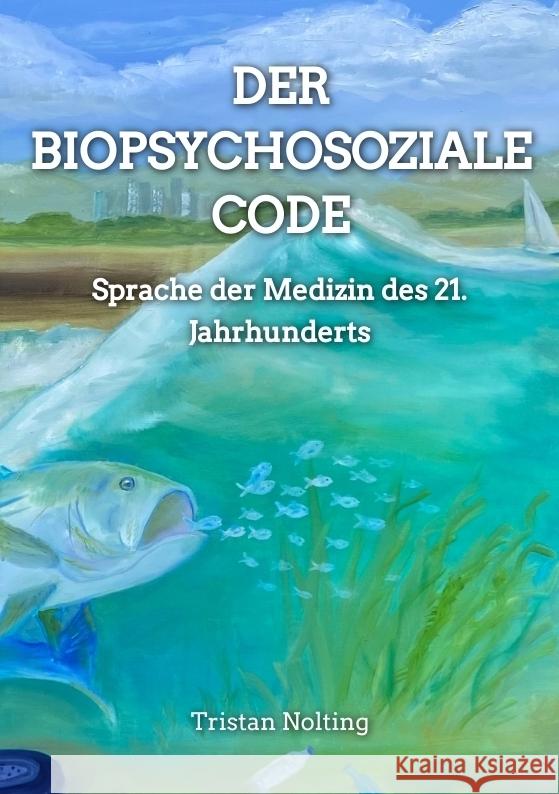 DER BIOPSYCHOSOZIALE CODE

Sprache der Medizin des 21. Jahrhunderts

Tristan Nolting